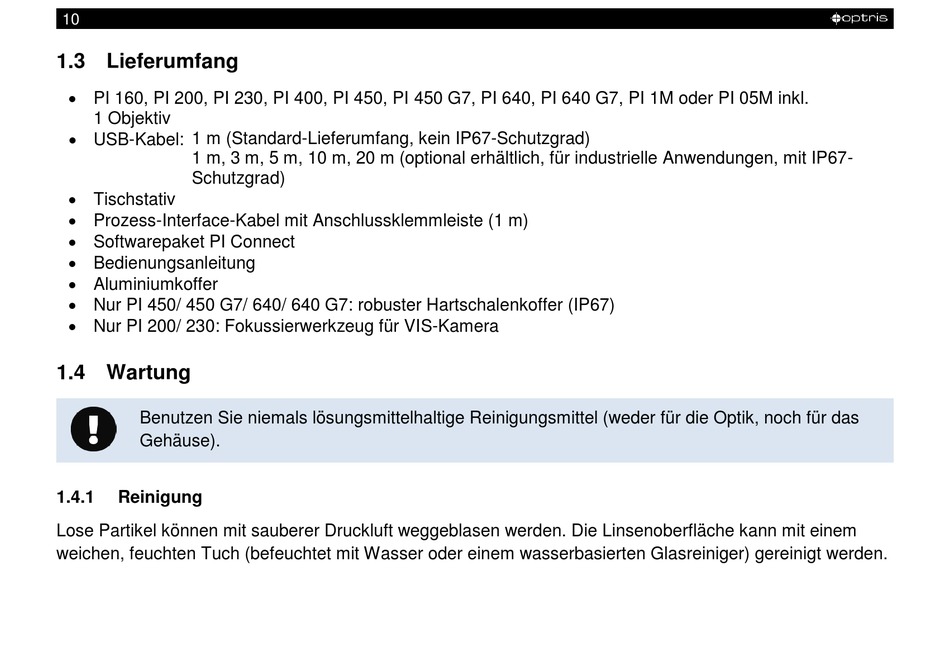 10 optris

1.3 Lieferumfang

• PI 160, PI 200, PI 230, PI 400, PI 450, PI 450 G7, PI 640, PI 640 G7, PI 1M oder PI 05M inkl. 1 Objektiv
• USB-Kabel: 1 m (Standard-Lieferumfang, kein IP67-Schutzgrad)
1 m, 3 m, 5 m, 10 m, 20 m (optional erhältlich, für industrielle Anwendungen, mit IP67-Schutzgrad)
• Tischstativ
• Prozess-Interface-Kabel mit Anschlussklemmleiste (1 m)
• Softwarepaket PI Connect
• Bedienungsanleitung
• Aluminiumkoffer
• Nur PI 450/ 450 G7/ 640/ 640 G7: robuster Hartschalenkoffer (IP67)
• Nur PI 200/ 230: Fokussierwerkzeug für VIS-Kamera

1.4 Wartung

Benutzen Sie niemals lösungsmittelhaltige Reinigungsmittel (weder für die Optik, noch für das Gehäuse).

1.4.1 Reinigung

Lose Partikel können mit sauberer Druckluft weggeblasen werden. Die Linsenoberfläche kann mit einem weichen, feuchten Tuch (befeuchtet mit Wasser oder einem wasserbasierten Glasreiniger) gereinigt werden.